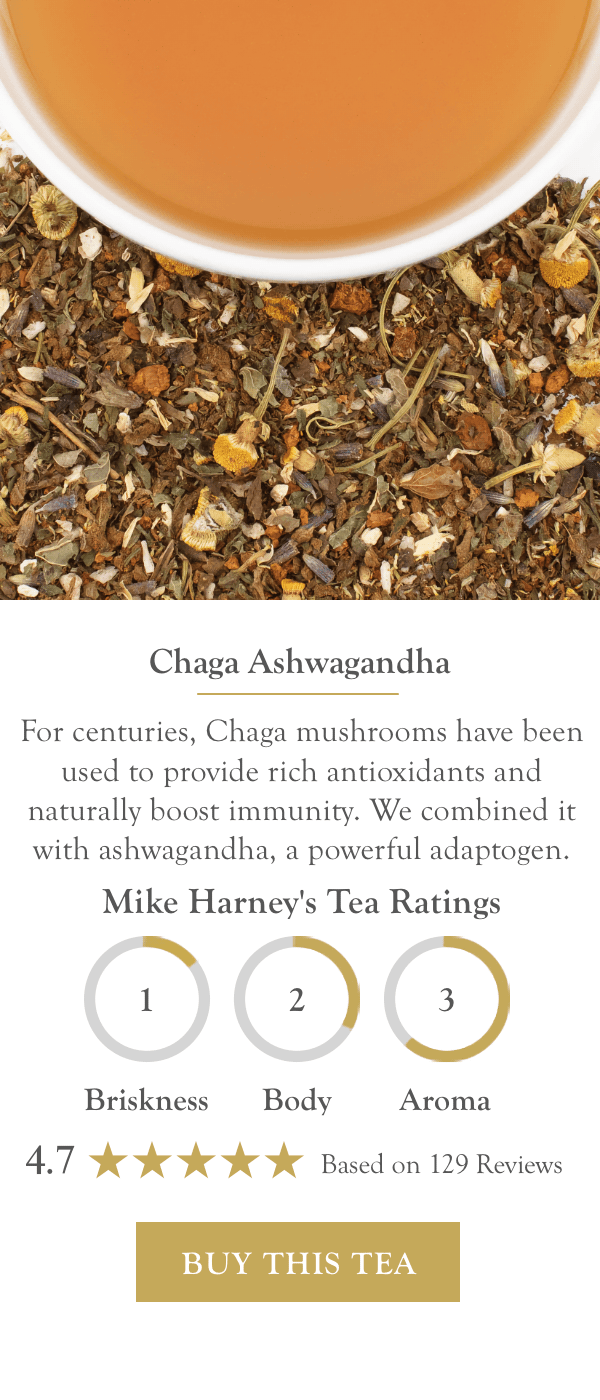 Chaga Ashwagandha

For centuries, Chaga mushrooms have been used to provide rich antioxidants and naturally boost immunity. We combined it with ashwagandha, a powerful adaptogen.

Mike Harney's Tea Ratings

1
Briskness

2
Body

3
Aroma

4.7 ★★★★★ Based on 129 Reviews

BUY THIS TEA